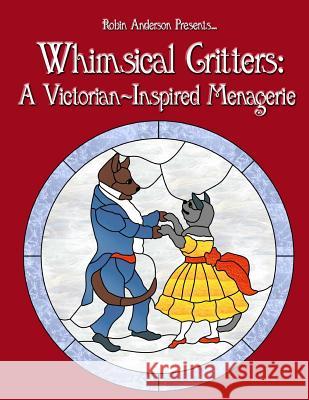 Robin Anderson Presents...

Whimsical Critters:
A Victorian~Inspired Menagerie

Kraina Książek